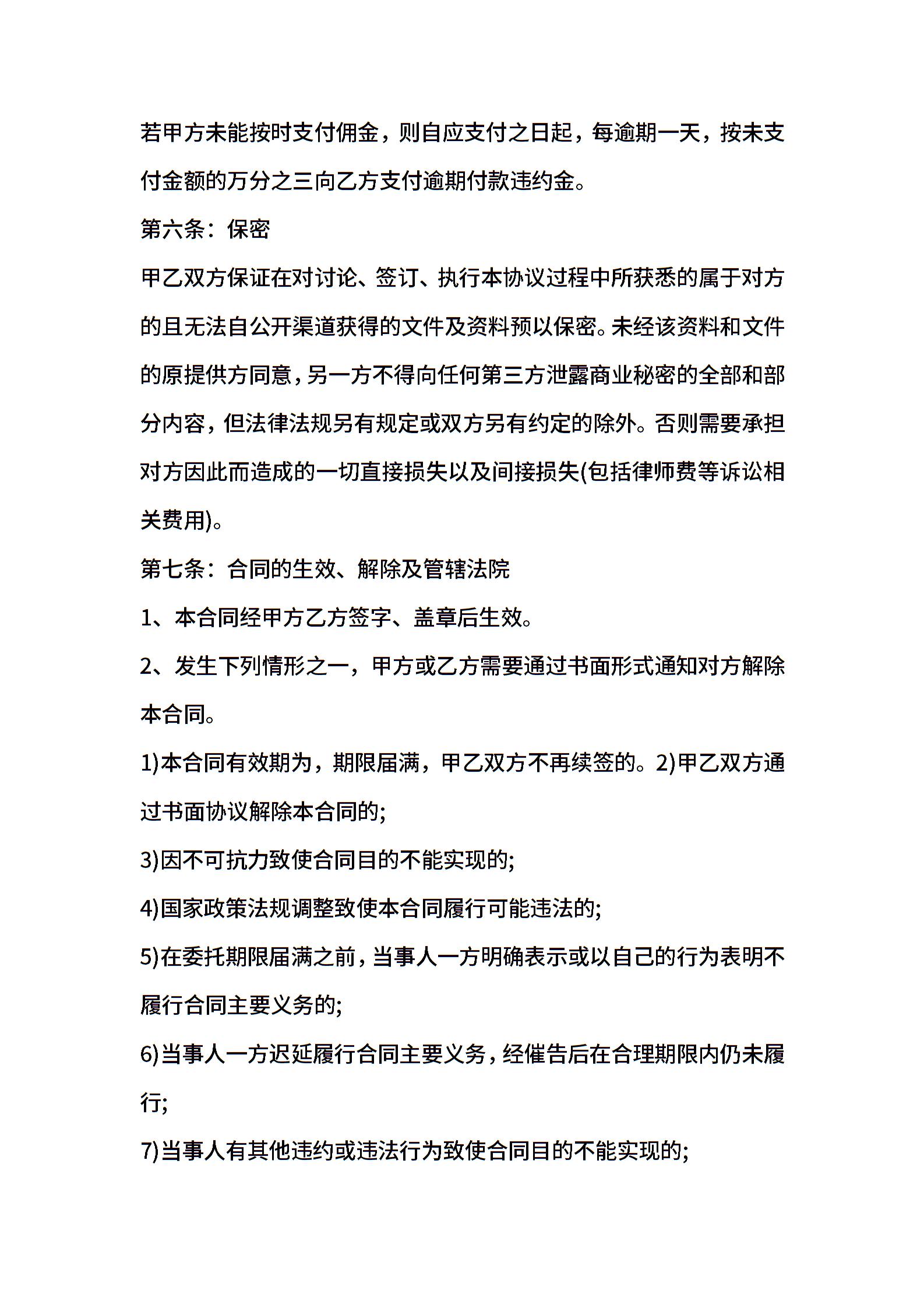 若甲方未能按时支付佣金，则自应支付之日起，每逾期一天，按未支付金额的万分之三向乙方支付逾期付款违约金。

第六条：保密

甲乙双方保证在对讨论、签订、执行本协议过程中所获悉的属于对方的且无法自公开渠道获得的文件及资料预以保密。未经该资料和文件的原提供方同意，另一方不得向任何第三方泄露商业秘密的全部和部分内容，但法律法规另有规定或双方另有约定的除外。否则需要承担对方因此而造成的一切直接损失以及间接损失(包括律师费等诉讼相关费用)。

第七条：合同的生效、解除及管辖法院

1、本合同经甲方乙方签字、盖章后生效。

2、发生下列情形之一，甲方或乙方需要通过书面形式通知对方解除本合同。

1)本合同有效期为，期限届满，甲乙双方不再续签的。2)甲乙双方通过书面协议解除本合同的;

3)因不可抗力致使合同目的不能实现的;

4)国家政策法规调整致使本合同履行可能违法的;

5)在委托期限届满之前，当事人一方明确表示或以自己的行为表明不履行合同主要义务的;

6)当事人一方迟延履行合同主要义务，经催告后在合理期限内仍未履行;

7)当事人有其他违约或违法行为致使合同目的不能实现的;